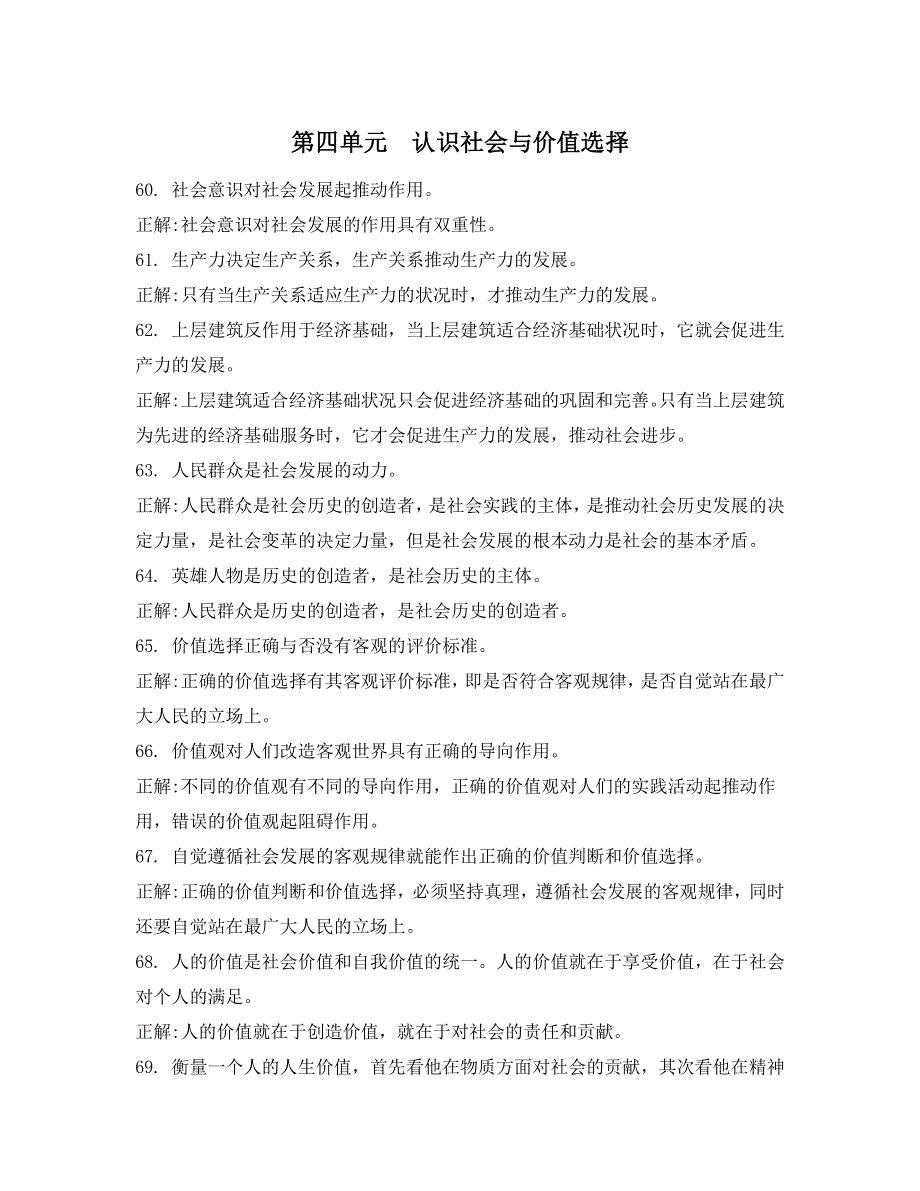 第四单元　认识社会与价值选择

60. 社会意识对社会发展起推动作用。

正解:社会意识对社会发展的作用具有双重性。

61. 生产力决定生产关系，生产关系推动生产力的发展。

正解:只有当生产关系适应生产力的状况时，才推动生产力的发展。

62. 上层建筑反作用于经济基础，当上层建筑适合经济基础状况时，它就会促进生产力的发展。

正解:上层建筑适合经济基础状况只会促进经济基础的巩固和完善。只有当上层建筑为先进的经济基础服务时，它才会促进生产力的发展，推动社会进步。

63. 人民群众是社会发展的动力。

正解:人民群众是社会历史的创造者，是社会实践的主体，是推动社会历史发展的决定力量，是社会变革的决定力量，但是社会发展的根本动力是社会的基本矛盾。

64. 英雄人物是历史的创造者，是社会历史的主体。

正解:人民群众是历史的创造者，是社会历史的创造者。

65. 价值选择正确与否没有客观的评价标准。

正解:正确的价值选择有其客观评价标准，即是否符合客观规律，是否自觉站在最广大人民的立场上。

66. 价值观对人们改造客观世界具有正确的导向作用。

正解:不同的价值观有不同的导向作用，正确的价值观对人们的实践活动起推动作用，错误的价值观起阻碍作用。

67. 自觉遵循社会发展的客观规律就能作出正确的价值判断和价值选择。

正解:正确的价值判断和价值选择，必须坚持真理，遵循社会发展的客观规律，同时还要自觉站在最广大人民的立场上。

68. 人的价值是社会价值和自我价值的统一。人的价值就在于享受价值，在于社会对个人的满足。

正解:人的价值就在于创造价值，就在于对社会的责任和贡献。

69. 衡量一个人的人生价值，首先看他在物质方面对社会的贡献，其次看他在精神